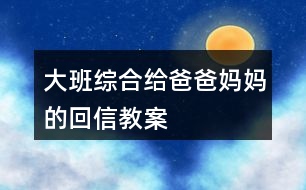 大班综合给爸爸妈妈的回信教案